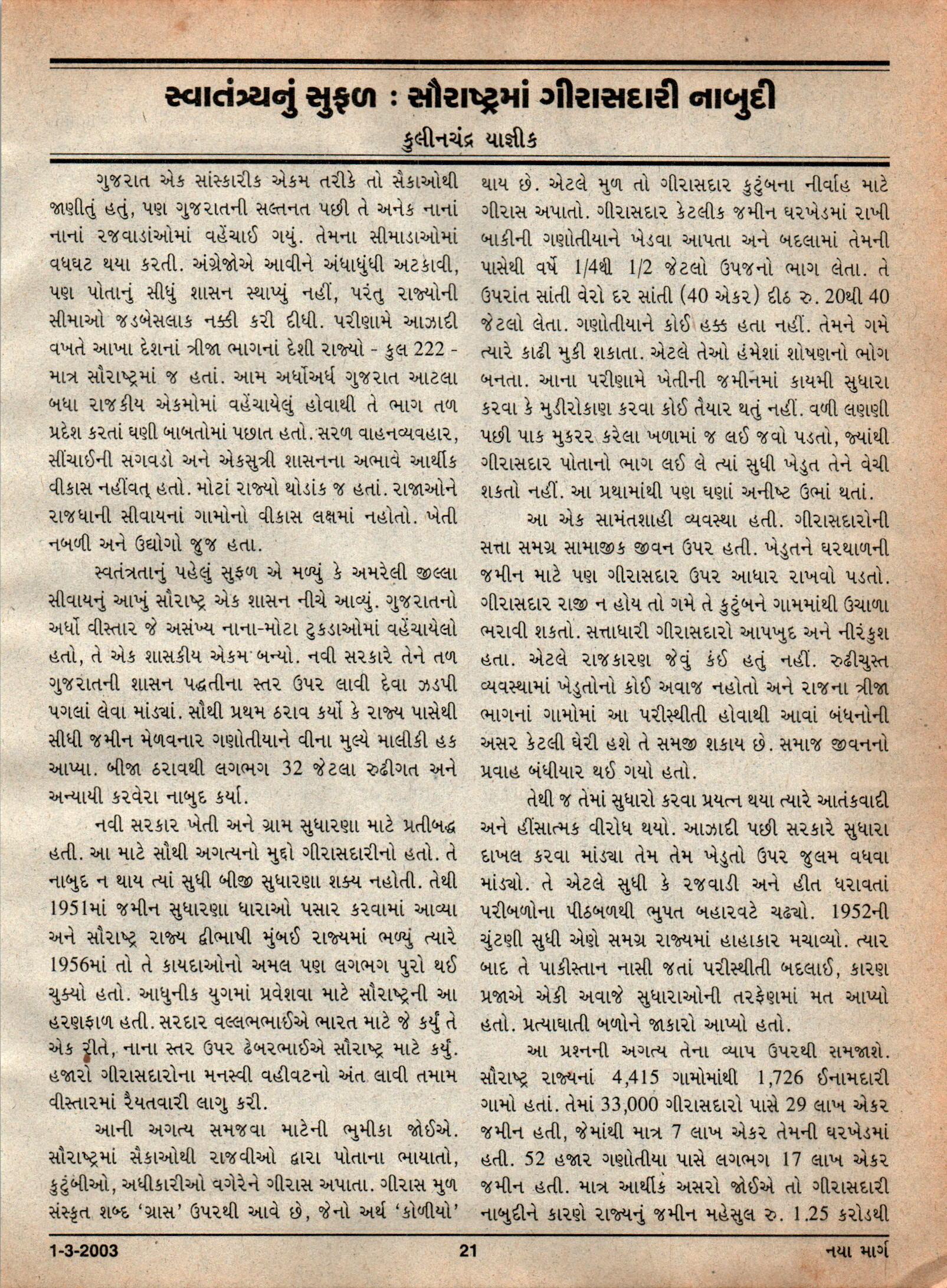 સ્વાતંત્ર્યનું સુફળ : સૌરાષ્ટ્રમાં ગીરાસદારી નાબુદી

કુલીનચંદ્ર યાજ્ઞીક

ગુજરાત એક સાંસ્કારીક એકમ તરીકે તો સૈકાઓથી જાણીતું હતું, પણ ગુજરાતની સલ્તનત પછી તે અનેક નાનાં નાનાં રજવાડાંઓમાં વહેંચાઈ ગયું. તેમના સીમાડાઓમાં વધઘટ થયા કરતી. અંગ્રેજોએ આવીને અંધાધુંધી અટકાવી, પણ પોતાનું સીધું શાસન સ્થાપ્યું નહીં, પરંતુ રાજ્યોની સીમાઓ જડબેસલાક નક્કી કરી દીધી. પરીણામે આઝાદી વખતે આખા દેશનાં ત્રીજા ભાગનાં દેશી રાજ્યો - કુલ 222 - માત્ર સૌરાષ્ટ્રમાં જ હતાં. આમ અર્ધોઅર્ધ ગુજરાત આટલા બધા રાજકીય એકમોમાં વહેંચાયેલું હોવાથી તે ભાગ તળ પ્રદેશ કરતાં ઘણી બાબતોમાં પછાત હતો. સરળ વાહનવ્યવહાર, સીંચાઈની સગવડો અને એકસુત્રી શાસનના અભાવે આર્થીક વીકાસ નહીંવત્ હતો. મોટાં રાજ્યો થોડાંક જ હતાં. રાજાઓને રાજધાની સીવાયનાં ગામોનો વીકાસ લક્ષમાં નહોતો. ખેતી નબળી અને ઉદ્યોગો જુજ હતા.

સ્વતંત્રતાનું પહેલું સુફળ એ મળ્યું કે અમરેલી જીલ્લા સીવાયનું આખું સૌરાષ્ટ્ર એક શાસન નીચે આવ્યું. ગુજરાતનો અર્ધો વીસ્તાર જે અસંખ્ય નાના-મોટા ટુકડાઓમાં વહેંચાયેલો હતો, તે એક શાસકીય એકમ બન્યો. નવી સરકારે તેને તળ ગુજરાતની શાસન પદ્ધતીના સ્તર ઉપર લાવી દેવા ઝડપી પગલાં લેવા માંડ્યાં. સૌથી પ્રથમ ઠરાવ કર્યો કે રાજ્ય પાસેથી સીધી જમીન મેળવનાર ગણોતીયાને વીના મુલ્યે માલીકી હક આપ્યા. બીજા ઠરાવથી લગભગ 32 જેટલા રુઢીગત અને અન્યાયી કરવેરા નાબુદ કર્યા.

નવી સરકાર ખેતી અને ગ્રામ સુધારણા માટે પ્રતીબદ્ધ હતી. આ માટે સૌથી અગત્યનો મુદ્દો ગીરાસદારીનો હતો. તે નાબુદ ન થાય ત્યાં સુધી બીજી સુધારણા શક્ય નહોતી. તેથી 1951માં જમીન સુધારણા ધારાઓ પસાર કરવામાં આવ્યા અને સૌરાષ્ટ્ર રાજ્ય દ્વીભાષી મુંબઈ રાજ્યમાં ભળ્યું ત્યારે 1956માં તો તે કાયદાઓનો અમલ પણ લગભગ પુરો થઈ ચુક્યો હતો. આધુનીક યુગમાં પ્રવેશવા માટે સૌરાષ્ટ્રની આ હરણફાળ હતી. સરદાર વલ્લભભાઈએ ભારત માટે જે કર્યું તે એક રીતે, નાના સ્તર ઉપર ઢેબરભાઈએ સૌરાષ્ટ્ર માટે કર્યું. હજારો ગીરાસદારોના મનસ્વી વહીવટનો અંત લાવી તમામ વીસ્તારમાં રૈયતવારી લાગુ કરી.

આની અગત્ય સમજવા માટેની ભુમીકા જોઈએ. સૌરાષ્ટ્રમાં સૈકાઓથી રાજવીઓ દ્વારા પોતાના ભાયાતો, કુટુંબીઓ, અધીકારીઓ વગેરેને ગીરાસ અપાતા. ગીરાસ મુળ સંસ્કૃત શબ્દ 'ગ્રાસ' ઉપરથી આવે છે, જેનો અર્થ 'કોળીયો' થાય છે. એટલે મુળ તો ગીરાસદાર કુટુંબના નીર્વાહ માટે ગીરાસ અપાતો. ગીરાસદાર કેટલીક જમીન ઘરખેડમાં રાખી બાકીની ગણોતીયાને ખેડવા આપતા અને બદલામાં તેમની પાસેથી વર્ષે 1/4થી 1/2 જેટલો ઉપજનો ભાગ લેતા. તે ઉપરાંત સાંતી વેરો દર સાંતી (40 એકર) દીઠ રુ. 20થી 40 જેટલો લેતા. ગણોતીયાને કોઈ હક્ક હતા નહીં. તેમને ગમે ત્યારે કાઢી મુકી શકાતા. એટલે તેઓ હંમેશાં શોષણનો ભોગ બનતા. આના પરીણામે ખેતીની જમીનમાં કાયમી સુધારા કરવા કે મુડીરોકાણ કરવા કોઈ તૈયાર થતું નહીં. વળી લણણી પછી પાક મુકરર કરેલા ખળામાં જ લઈ જવો પડતો, જ્યાંથી ગીરાસદાર પોતાનો ભાગ લઈ લે ત્યાં સુધી ખેડુત તેને વેચી શકતો નહીં. આ પ્રથામાંથી પણ ઘણાં અનીષ્ટ ઉભાં થતાં.

આ એક સામંતશાહી વ્યવસ્થા હતી. ગીરાસદારોની સત્તા સમગ્ર સામાજીક જીવન ઉપર હતી. ખેડુતને ઘરથાળની જમીન માટે પણ ગીરાસદાર ઉપર આધાર રાખવો પડતો. ગીરાસદાર રાજી ન હોય તો ગમે તે કુટુંબને ગામમાંથી ઉચાળા ભરાવી શકતો. સત્તાધારી ગીરાસદારો આપખુદ અને નીરંકુશ હતા. એટલે રાજકારણ જેવું કંઈ હતું નહીં. રુઢીચુસ્ત વ્યવસ્થામાં ખેડુતોનો કોઈ અવાજ નહોતો અને રાજના ત્રીજા ભાગનાં ગામોમાં આ પરીસ્થીતી હોવાથી આવાં બંધનોની અસર કેટલી ઘેરી હશે તે સમજી શકાય છે. સમાજ જીવનનો પ્રવાહ બંધીયાર થઈ ગયો હતો.

તેથી જ તેમાં સુધારો કરવા પ્રયત્ન થયા ત્યારે આતંકવાદી અને હીંસાત્મક વીરોધ થયો. આઝાદી પછી સરકારે સુધારા દાખલ કરવા માંડ્યા તેમ તેમ ખેડુતો ઉપર જુલમ વધવા માંડ્યો. તે એટલે સુધી કે રજવાડી અને હીત ધરાવતાં પરીબળોના પીઠબળથી ભુપત બહારવટે ચઢ્યો. 1952ની ચુંટણી સુધી એણે સમગ્ર રાજ્યમાં હાહાકાર મચાવ્યો. ત્યાર બાદ તે પાકીસ્તાન નાસી જતાં પરીસ્થીતી બદલાઈ, કારણ પ્રજાએ એકી અવાજે સુધારાઓની તરફેણમાં મત આપ્યો હતો. પ્રત્યાઘાતી બળોને જાકારો આપ્યો હતો.

આ પ્રશ્નની અગત્ય તેના વ્યાપ ઉપરથી સમજાશે. સૌરાષ્ટ્ર રાજ્યનાં 4,415 ગામોમાંથી 1,726 ઈનામદારી ગામો હતાં. તેમાં 33,000 ગીરાસદારો પાસે 29 લાખ એકર જમીન હતી, જેમાંથી માત્ર 7 લાખ એકર તેમની ઘરખેડમાં હતી. 52 હજાર ગણોતીયા પાસે લગભગ 17 લાખ એકર જમીન હતી. માત્ર આર્થીક અસરો જોઈએ તો ગીરાસદારી નાબુદીને કારણે રાજ્યનું જમીન મહેસુલ રુ. 1.25 કરોડથી

1-3-2003 21 નયા માર્ગ